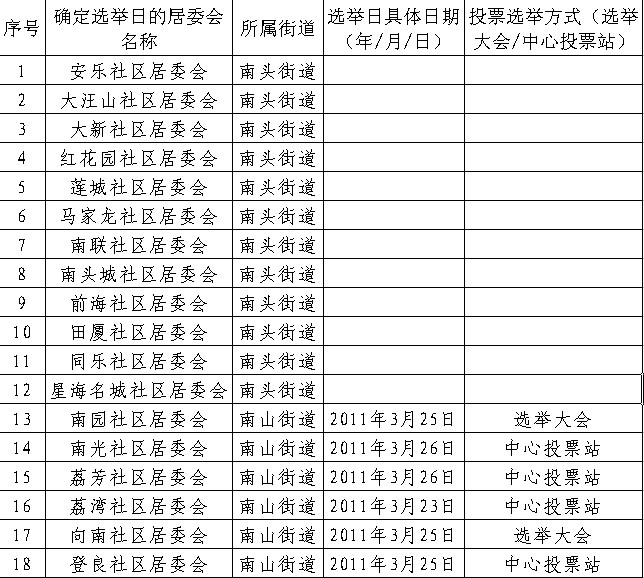 | 序号 | 确定选举日的居委会名称 | 所属街道 | 选举日具体日期（年/月/日） | 投票选举方式（选举大会/中心投票站） |
|---|---|---|---|---|
| 1 | 安乐社区居委会 | 南头街道 | | |
| 2 | 大汪山社区居委会 | 南头街道 | | |
| 3 | 大新社区居委会 | 南头街道 | | |
| 4 | 红花园社区居委会 | 南头街道 | | |
| 5 | 莲城社区居委会 | 南头街道 | | |
| 6 | 马家龙社区居委会 | 南头街道 | | |
| 7 | 南联社区居委会 | 南头街道 | | |
| 8 | 南头城社区居委会 | 南头街道 | | |
| 9 | 前海社区居委会 | 南头街道 | | |
| 10 | 田厦社区居委会 | 南头街道 | | |
| 11 | 同乐社区居委会 | 南头街道 | | |
| 12 | 星海名城社区居委会 | 南头街道 | | |
| 13 | 南园社区居委会 | 南山街道 | 2011年3月25日 | 选举大会 |
| 14 | 南光社区居委会 | 南山街道 | 2011年3月26日 | 中心投票站 |
| 15 | 荔芳社区居委会 | 南山街道 | 2011年3月26日 | 中心投票站 |
| 16 | 荔湾社区居委会 | 南山街道 | 2011年3月23日 | 中心投票站 |
| 17 | 向南社区居委会 | 南山街道 | 2011年3月25日 | 选举大会 |
| 18 | 登良社区居委会 | 南山街道 | 2011年3月25日 | 中心投票站 |